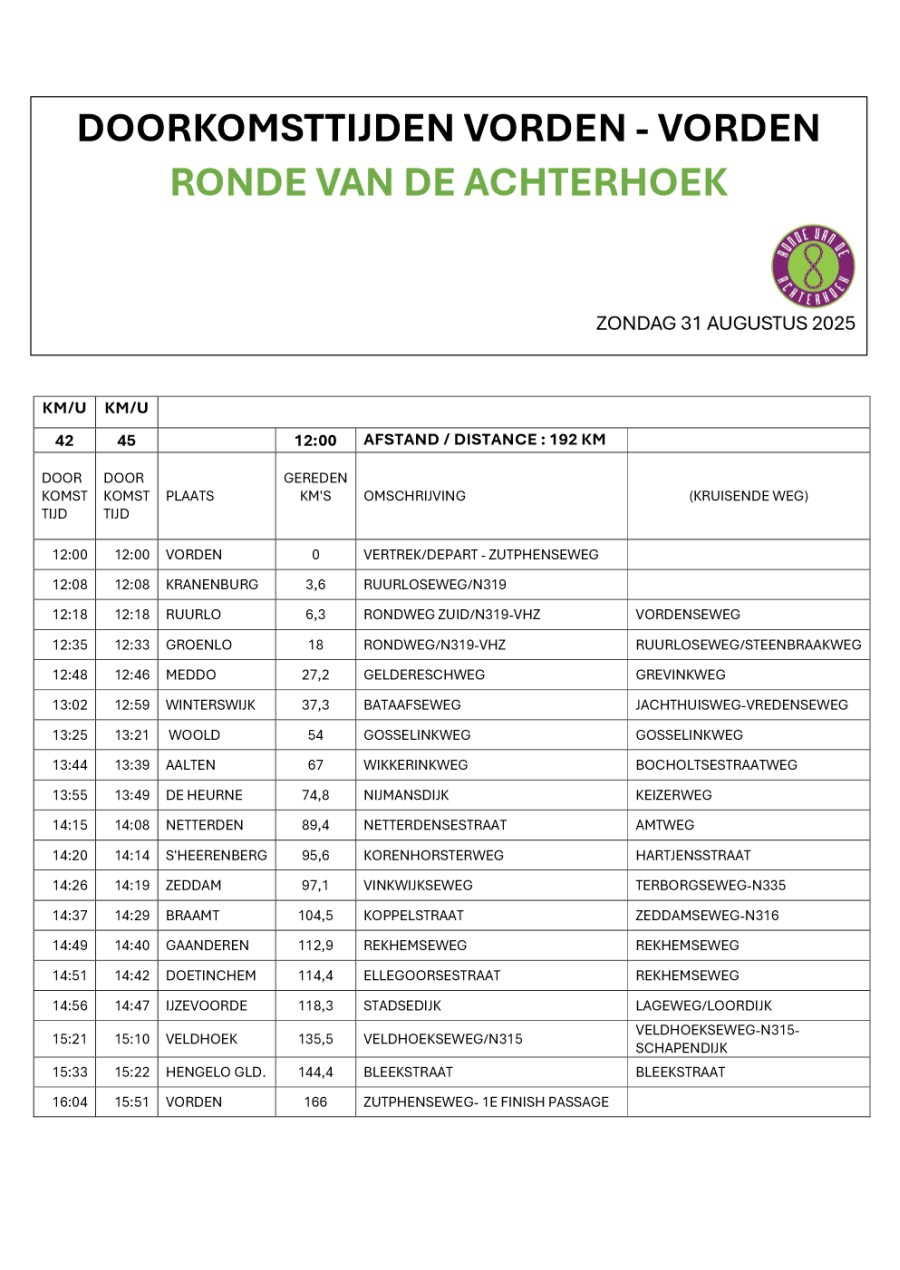 DOORKOMSTTIJDEN VORDEN - VORDEN
RONDE VAN DE ACHTERHOEK

RONDE VAN DE ACHTERHOEK

ZONDAG 31 AUGUSTUS 2025

| KM/U | KM/U | | | | |
|---|---|---|---|---|---|
| 42 | 45 | | 12:00 | AFSTAND / DISTANCE : 192 KM | |
| DOOR KOMST TIJD | DOOR KOMST TIJD | PLAATS | GEREDEN KM'S | OMSCHRIJVING | (KRUISENDE WEG) |
| 12:00 | 12:00 | VORDEN | 0 | VERTREK/DEPART - ZUTPHENSEWEG | |
| 12:08 | 12:08 | KRANENBURG | 3,6 | RUURLOSEWEG/N319 | |
| 12:18 | 12:18 | RUURLO | 6,3 | RONDWEG ZUID/N319-VHZ | VORDENSEWEG |
| 12:35 | 12:33 | GROENLO | 18 | RONDWEG/N319-VHZ | RUURLOSEWEG/STEENBRAAKWEG |
| 12:48 | 12:46 | MEDDO | 27,2 | GELDERESCHWEG | GREVINKWEG |
| 13:02 | 12:59 | WINTERSWIJK | 37,3 | BATAAFSEWEG | JACHTHUISWEG-VREDENSEWEG |
| 13:25 | 13:21 | WOOLD | 54 | GOSSELINKWEG | GOSSELINKWEG |
| 13:44 | 13:39 | AALTEN | 67 | WIKKERINKWEG | BOCHOLTSESTRAATWEG |
| 13:55 | 13:49 | DE HEURNE | 74,8 | NIJMANSDIJK | KEIZERWEG |
| 14:15 | 14:08 | NETTERDEN | 89,4 | NETTERDENSESTRAAT | AMTWEG |
| 14:20 | 14:14 | S'HEERENBERG | 95,6 | KORENHORSTERWEG | HARTJENSSTRAAT |
| 14:26 | 14:19 | ZEDDAM | 97,1 | VINKWIJKSEWEG | TERBORGSEWEG-N335 |
| 14:37 | 14:29 | BRAAMT | 104,5 | KOPPELSTRAAT | ZEDDAMSEWEG-N316 |
| 14:49 | 14:40 | GAANDEREN | 112,9 | REKHEMSEWEG | REKHEMSEWEG |
| 14:51 | 14:42 | DOETINCHEM | 114,4 | ELLEGOORSESTRAAT | REKHEMSEWEG |
| 14:56 | 14:47 | IJZEVOORDE | 118,3 | STADSEDIJK | LAGEWEG/LOORDIJK |
| 15:21 | 15:10 | VELDHOEK | 135,5 | VELDHOEKSEWEG/N315 | VELDHOEKSEWEG-N315-SCHAPENDIJK |
| 15:33 | 15:22 | HENGELO GLD. | 144,4 | BLEEKSTRAAT | BLEEKSTRAAT |
| 16:04 | 15:51 | VORDEN | 166 | ZUTPHENSEWEG- 1E FINISH PASSAGE | |